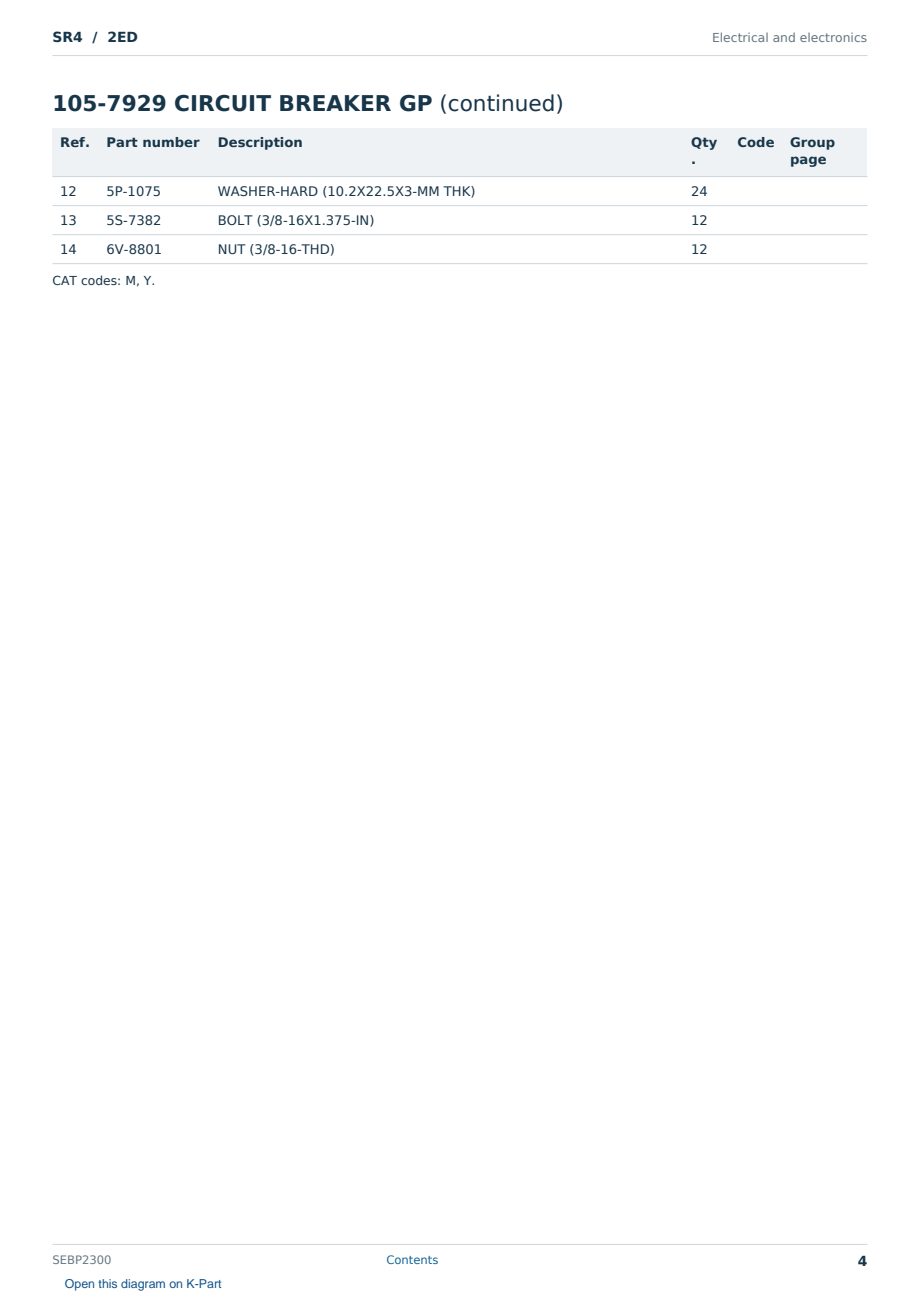 SR4 / 2ED

Electrical and electronics

105-7929 CIRCUIT BREAKER GP (continued)

| Ref. | Part number | Description | Qty. | Code | Group page |
|---|---|---|---|---|---|
| 12 | 5P-1075 | WASHER-HARD (10.2X22.5X3-MM THK) | 24 | | |
| 13 | 5S-7382 | BOLT (3/8-16X1.375-IN) | 12 | | |
| 14 | 6V-8801 | NUT (3/8-16-THD) | 12 | | |

CAT codes: M, Y.

SEBP2300

Contents

4

Open this diagram on K-Part